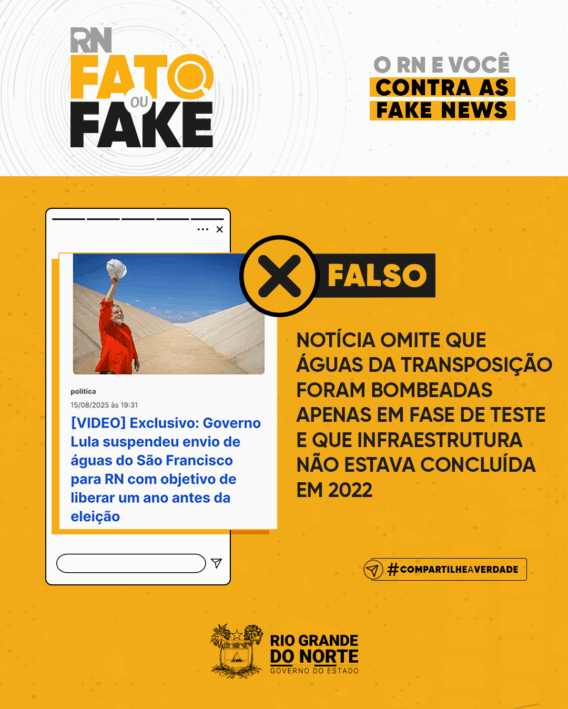 RN FATO OU FAKE

O RN E VOCÊ
CONTRA AS
FAKE NEWS

política
15/08/2025 às 19:31
[VIDEO] Exclusivo: Governo Lula suspendeu envio de águas do São Francisco para RN com objetivo de liberar um ano antes da eleição

FALSO

NOTÍCIA OMITE QUE ÁGUAS DA TRANSPOSIÇÃO FORAM BOMBEADAS APENAS EM FASE DE TESTE E QUE INFRAESTRUTURA NÃO ESTAVA CONCLUÍDA EM 2022

#COMPARTILHEAVERDADE

RIO GRANDE DO NORTE
GOVERNO DO ESTADO